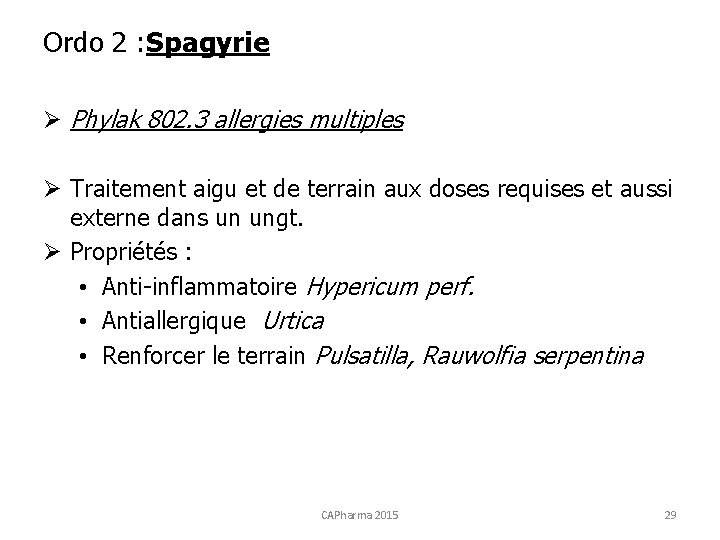 Ordo 2 :Spagyrie

➢ Phylak 802.3 allergies multiples

➢ Traitement aigu et de terrain aux doses requises et aussi externe dans un ungt.

➢ Propriétés :
• Anti-inflammatoire Hypericum perf.
• Antiallergique Urtica
• Renforcer le terrain Pulsatilla, Rauwolfia serpentina

CAPharma 2015

29